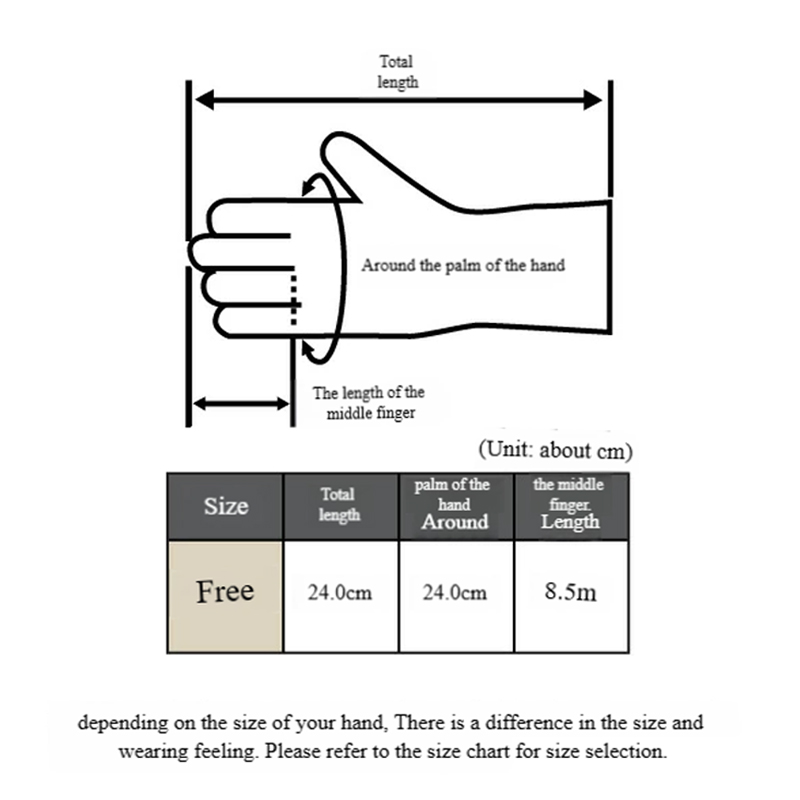 Total length

Around the palm of the hand

The length of the middle finger

(Unit: about cm)

| Size | Total length | palm of the hand Around | the middle finger. Length |
|---|---|---|---|
| Free | 24.0cm | 24.0cm | 8.5m |

depending on the size of your hand, There is a difference in the size and wearing feeling. Please refer to the size chart for size selection.